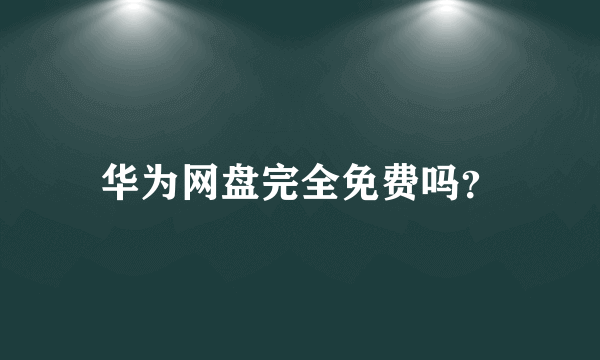 华为网盘完全免费吗?